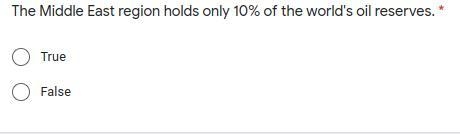 The Middle East region holds only 10% of the world's oil reserves. *

True

False